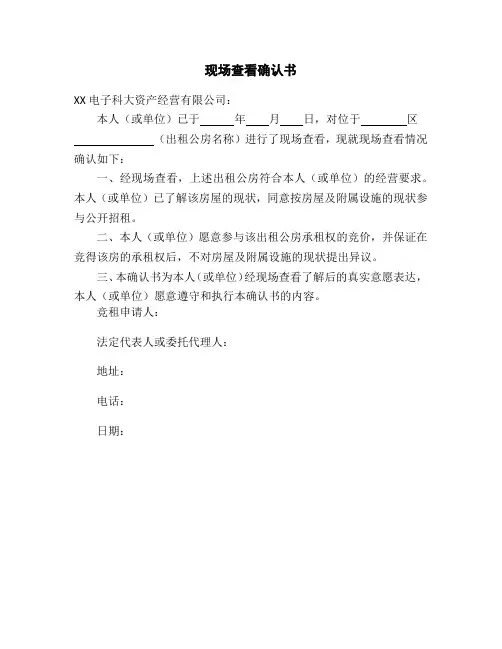 现场查看确认书

XX 电子科大资产经营有限公司：

本人（或单位）已于______年____月____日，对位于________区______________（出租公房名称）进行了现场查看，现就现场查看情况确认如下：

一、经现场查看，上述出租公房符合本人（或单位）的经营要求。本人（或单位）已了解该房屋的现状，同意按房屋及附属设施的现状参与公开招租。

二、本人（或单位）愿意参与该出租公房承租权的竞价，并保证在竞得该房的承租权后，不对房屋及附属设施的现状提出异议。

三、本确认书为本人（或单位）经现场查看了解后的真实意愿表达，本人（或单位）愿意遵守和执行本确认书的内容。

竞租申请人：

法定代表人或委托代理人：

地址：

电话：

日期：